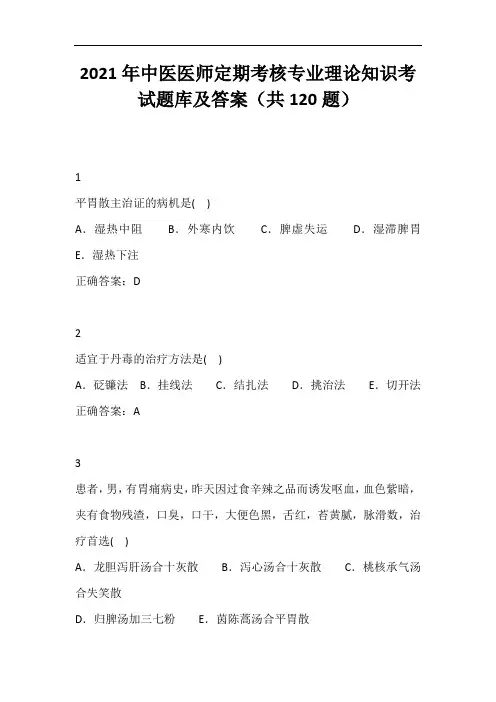 2021 年中医医师定期考核专业理论知识考试题库及答案（共 120 题）

1

平胃散主治证的病机是( )

A．湿热中阻　B．外寒内饮　C．脾虚失运　D．湿滞脾胃

E．湿热下注

正确答案：D

2

适宜于丹毒的治疗方法是( )

A．砭镰法　B．挂线法　C．结扎法　D．挑治法　E．切开法

正确答案：A

3

患者，男，有胃痛病史，昨天因过食辛辣之品而诱发呕血，血色紫暗，夹有食物残渣，口臭，口干，大便色黑，舌红，苔黄腻，脉滑数，治疗首选( )

A．龙胆泻肝汤合十灰散　B．泻心汤合十灰散　C．桃核承气汤合失笑散

D．归脾汤加三七粉　E．茵陈蒿汤合平胃散